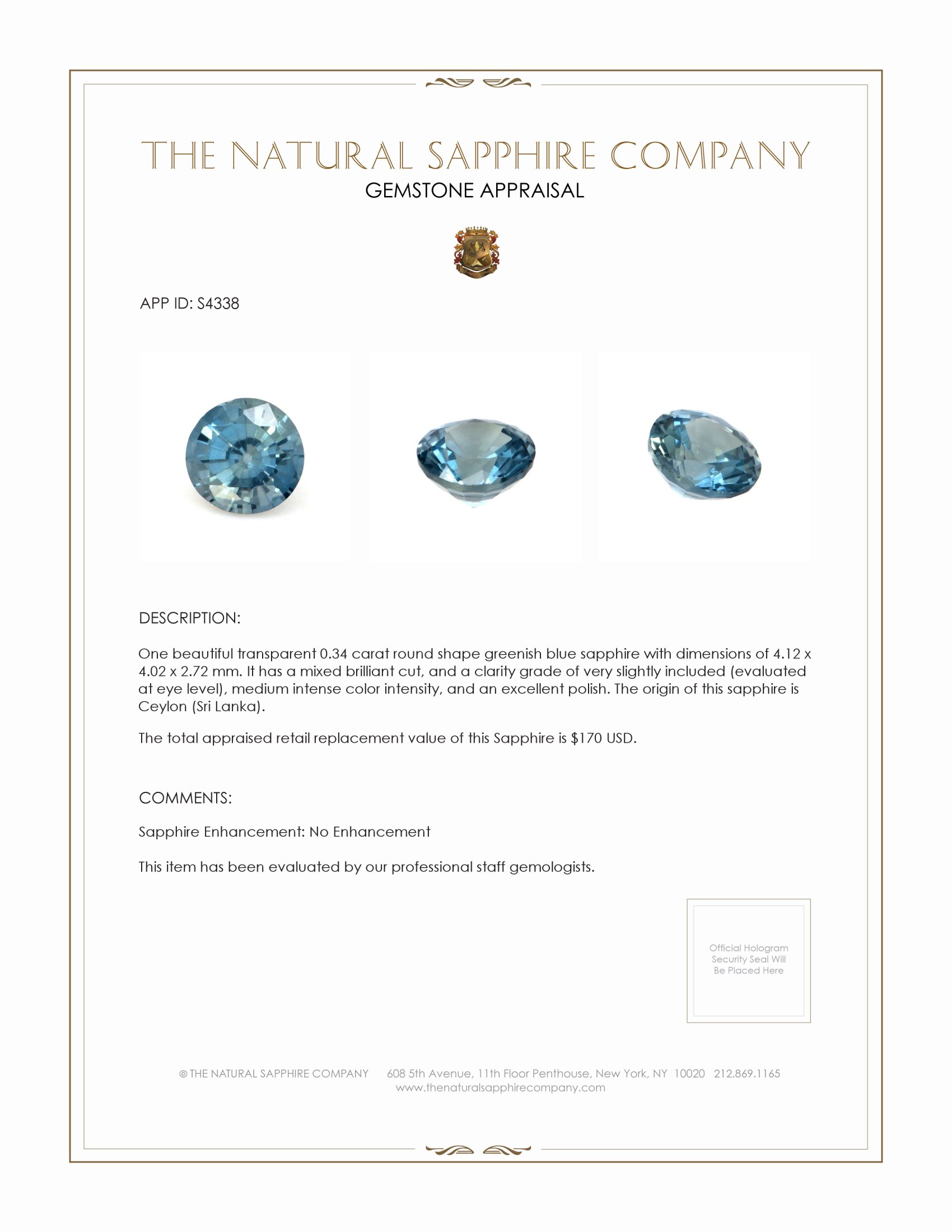 THE NATURAL SAPPHIRE COMPANY
GEMSTONE APPRAISAL

APP ID: S4338

DESCRIPTION:

One beautiful transparent 0.34 carat round shape greenish blue sapphire with dimensions of 4.12 x 4.02 x 2.72 mm. It has a mixed brilliant cut, and a clarity grade of very slightly included (evaluated at eye level), medium intense color intensity, and an excellent polish. The origin of this sapphire is Ceylon (Sri Lanka).

The total appraised retail replacement value of this Sapphire is $170 USD.

COMMENTS:

Sapphire Enhancement: No Enhancement

This item has been evaluated by our professional staff gemologists.

Official Hologram Security Seal Will Be Placed Here

© THE NATURAL SAPPHIRE COMPANY 608 5th Avenue, 11th Floor Penthouse, New York, NY 10020 212.869.1165
www.thenaturalsapphirecompany.com